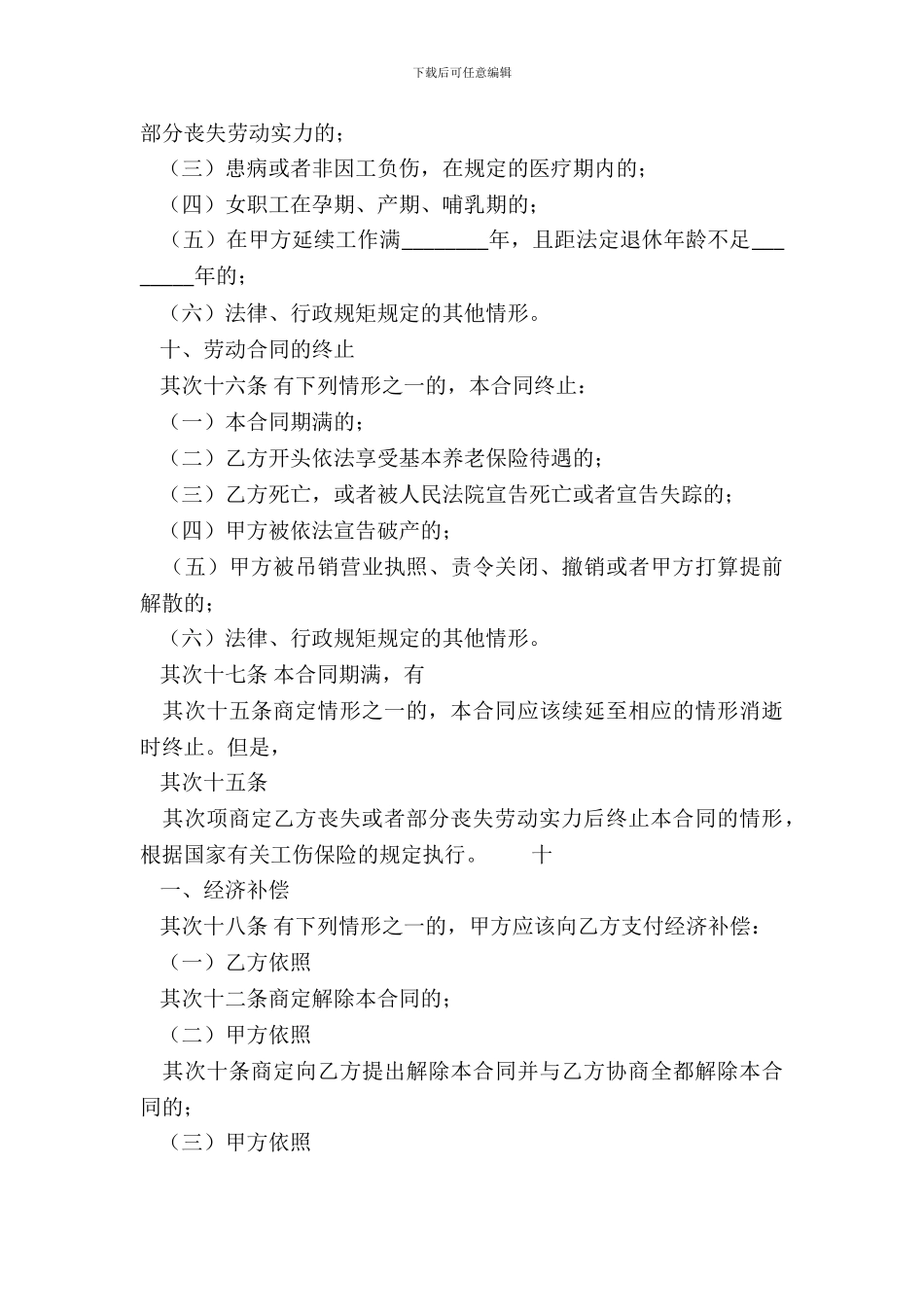 下载后可任意编辑

部分丧失劳动实力的；

（三）患病或者非因工负伤，在规定的医疗期内的；

（四）女职工在孕期、产期、哺乳期的；

（五）在甲方延续工作满________年，且距法定退休年龄不足________年的；

（六）法律、行政规矩规定的其他情形。

十、劳动合同的终止

其次十六条 有下列情形之一的，本合同终止：

（一）本合同期满的；

（二）乙方开头依法享受基本养老保险待遇的；

（三）乙方死亡，或者被人民法院宣告死亡或者宣告失踪的；

（四）甲方被依法宣告破产的；

（五）甲方被吊销营业执照、责令关闭、撤销或者甲方打算提前解散的；

（六）法律、行政规矩规定的其他情形。

其次十七条 本合同期满，有

其次十五条商定情形之一的，本合同应该续延至相应的情形消逝时终止。但是，

其次十五条

其次项商定乙方丧失或者部分丧失劳动实力后终止本合同的情形，根据国家有关工伤保险的规定执行。 十

一、经济补偿

其次十八条 有下列情形之一的，甲方应该向乙方支付经济补偿：

（一）乙方依照

其次十二条商定解除本合同的；

（二）甲方依照

其次十条商定向乙方提出解除本合同并与乙方协商全都解除本合同的；

（三）甲方依照